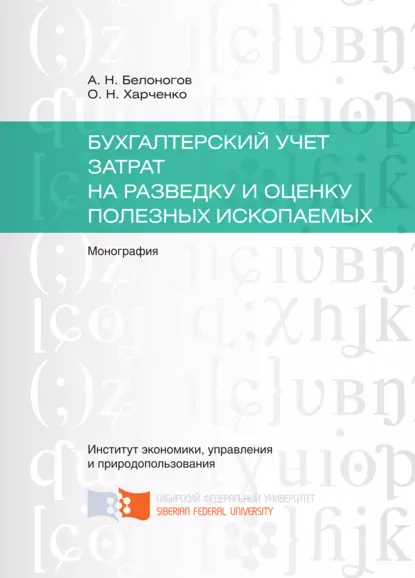 А. Н. Белоногов
О. Н. Харченко

БУХГАЛТЕРСКИЙ УЧЕТ ЗАТРАТ НА РАЗВЕДКУ И ОЦЕНКУ ПОЛЕЗНЫХ ИСКОПАЕМЫХ

Монография

Институт экономики, управления и природопользования

СИБИРСКИЙ ФЕДЕРАЛЬНЫЙ УНИВЕРСИТЕТ
SIBERIAN FEDERAL UNIVERSITY